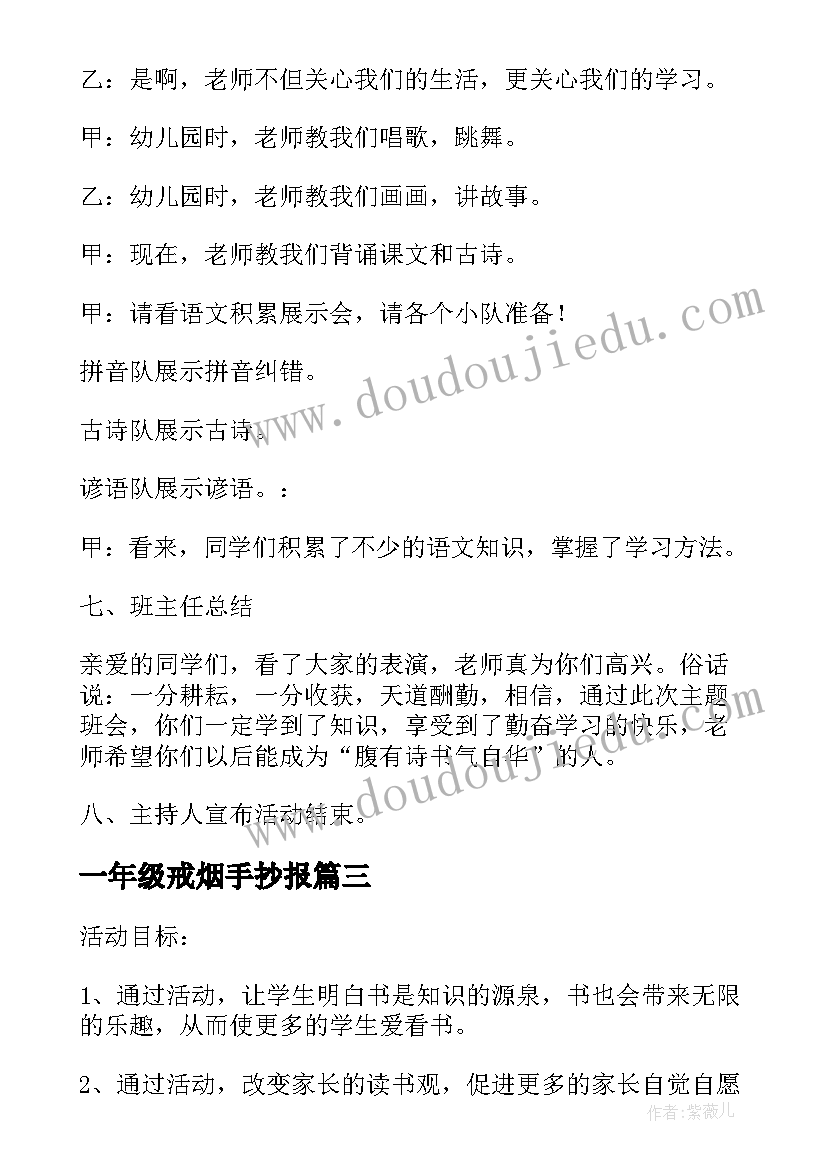 乙：是啊，老师不但关心我们的生活，更关心我们的学习。

甲：幼儿园时，老师教我们唱歌，跳舞。

乙：幼儿园时，老师教我们画画，讲故事。

甲：现在，老师教我们背诵课文和古诗。

甲：请看语文积累展示会，请各个小队准备！

拼音队展示拼音纠错。

古诗队展示古诗。

谚语队展示谚语。：

甲：看来，同学们积累了不少的语文知识，掌握了学习方法。

七、班主任总结

亲爱的同学们，看了大家的表演，老师真为你们高兴。俗话说：一分耕耘，一分收获，天道酬勤，相信，通过此次主题班会，你们一定学到了知识，享受到了勤奋学习的快乐，老师希望你们以后能成为“腹有诗书气自华”的人。

八、主持人宣布活动结束。

一年级戒烟手抄报篇三

活动目标：

1、通过活动，让学生明白书是知识的源泉，书也会带来无限的乐趣，从而使更多的学生爱看书。

2、通过活动，改变家长的读书观，促进更多的家长自觉自愿

www.doudoujiedu.com

www.doudoujiedu.com

作者：紫薇儿